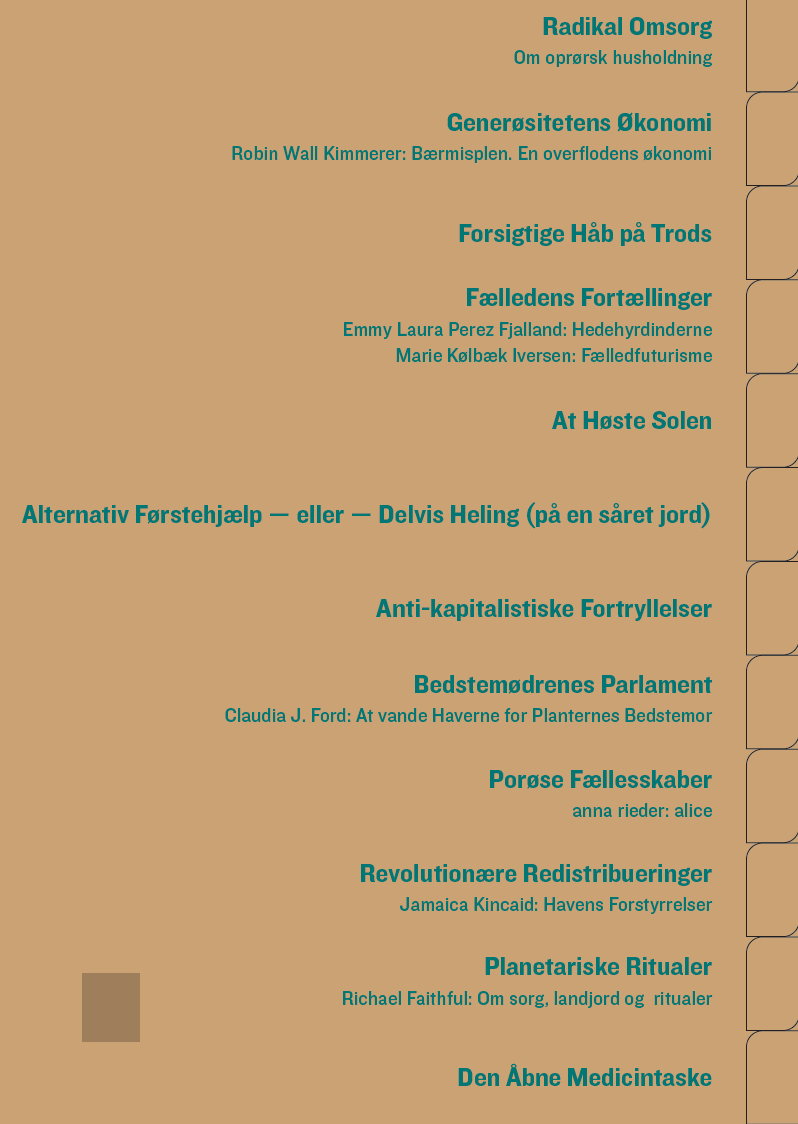 Radikal Omsorg
Om oprørsk husholdning

Generøsitetens Økonomi
Robin Wall Kimmerer: Bærmisplen. En overflodens økonomi

Forsigtige Håb på Trods

Fælledens Fortællinger
Emmy Laura Perez Fjalland: Hedehyrdinderne
Marie Kølbæk Iversen: Fælledfuturisme

At Høste Solen

Alternativ Førstehjælp — eller — Delvis Heling (på en såret jord)

Anti-kapitalistiske Fortryllelser

Bedstemødrenes Parlament
Claudia J. Ford: At vande Haverne for Planternes Bedstemor

Porøse Fællesskaber
anna rieder: alice

Revolutionære Redistribueringer
Jamaica Kincaid: Havens Forstyrrelser

Planetariske Ritualer
Richael Faithful: Om sorg, landjord og ritualer

Den Åbne Medicintaske